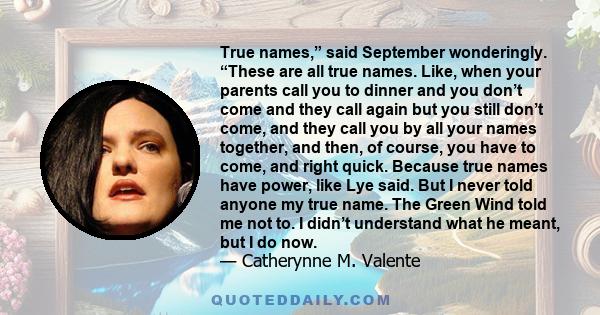 True names,” said September wonderingly. “These are all true names. Like, when your parents call you to dinner and you don’t come and they call again but you still don’t come, and they call you by all your names together, and then, of course, you have to come, and right quick. Because true names have power, like Lye said. But I never told anyone my true name. The Green Wind told me not to. I didn’t understand what he meant, but I do now.

— Catherynne M. Valente

QUOTEDDAILY.COM